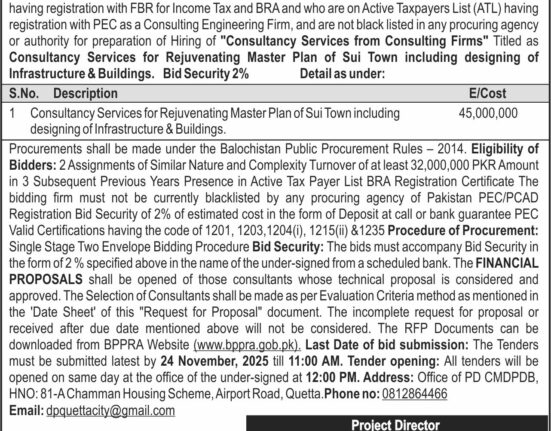 having registration with FBR for Income Tax and BRA and who are on Active Taxpayers List (ATL) having registration with PEC as a Consulting Engineering Firm, and are not black listed in any procuring agency or authority for preparation of Hiring of "Consultancy Services from Consulting Firms" Titled as Consultancy Services for Rejuvenating Master Plan of Sui Town including designing of Infrastructure & Buildings. Bid Security 2% Detail as under:

| S.No. | Description | E/Cost |
|---|---|---|
| 1 | Consultancy Services for Rejuvenating Master Plan of Sui Town including designing of Infrastructure & Buildings. | 45,000,000 |

Procurements shall be made under the Balochistan Public Procurement Rules – 2014. Eligibility of Bidders: 2 Assignments of Similar Nature and Complexity Turnover of at least 32,000,000 PKR Amount in 3 Subsequent Previous Years Presence in Active Tax Payer List BRA Registration Certificate The bidding firm must not be currently blacklisted by any procuring agency of Pakistan PEC/PCAD Registration Bid Security of 2% of estimated cost in the form of Deposit at call or bank guarantee PEC Valid Certifications having the code of 1201, 1203,1204(i), 1215(ii) &1235 Procedure of Procurement: Single Stage Two Envelope Bidding Procedure Bid Security: The bids must accompany Bid Security in the form of 2 % specified above in the name of the under-signed from a scheduled bank. The FINANCIAL PROPOSALS shall be opened of those consultants whose technical proposal is considered and approved. The Selection of Consultants shall be made as per Evaluation Criteria method as mentioned in the 'Date Sheet' of this "Request for Proposal" document. The incomplete request for proposal or received after due date mentioned above will not be considered. The RFP Documents can be downloaded from BPPRA Website (www.bppra.gob.pk). Last Date of bid submission: The Tenders must be submitted latest by 24 November, 2025 till 11:00 AM. Tender opening: All tenders will be opened on same day at the office of the under-signed at 12:00 PM. Address: Office of PD CMDPDB, HNO: 81-A Chamman Housing Scheme, Airport Road, Quetta. Phone no: 0812864466
Email: dpquettacity@gmail.com

Project Director